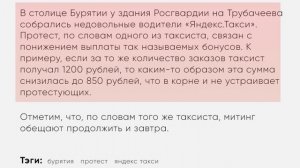 В столице Бурятии у здания Росгвардии на Трубачеева собрались недовольные водители «Яндекс.Такси». Протест, по словам одного из таксиста, связан с понижением выплаты так называемых бонусов. К примеру, если за то же количество заказов таксист получал 1200 рублей, то каким-то образом эта сумма снизилась до 850 рублей, что в корне и не устраивает протестующих.

Отметим, что, по словам того же таксиста, митинг обещают продолжить и завтра.

Тэги: бурятия протест яндекс такси